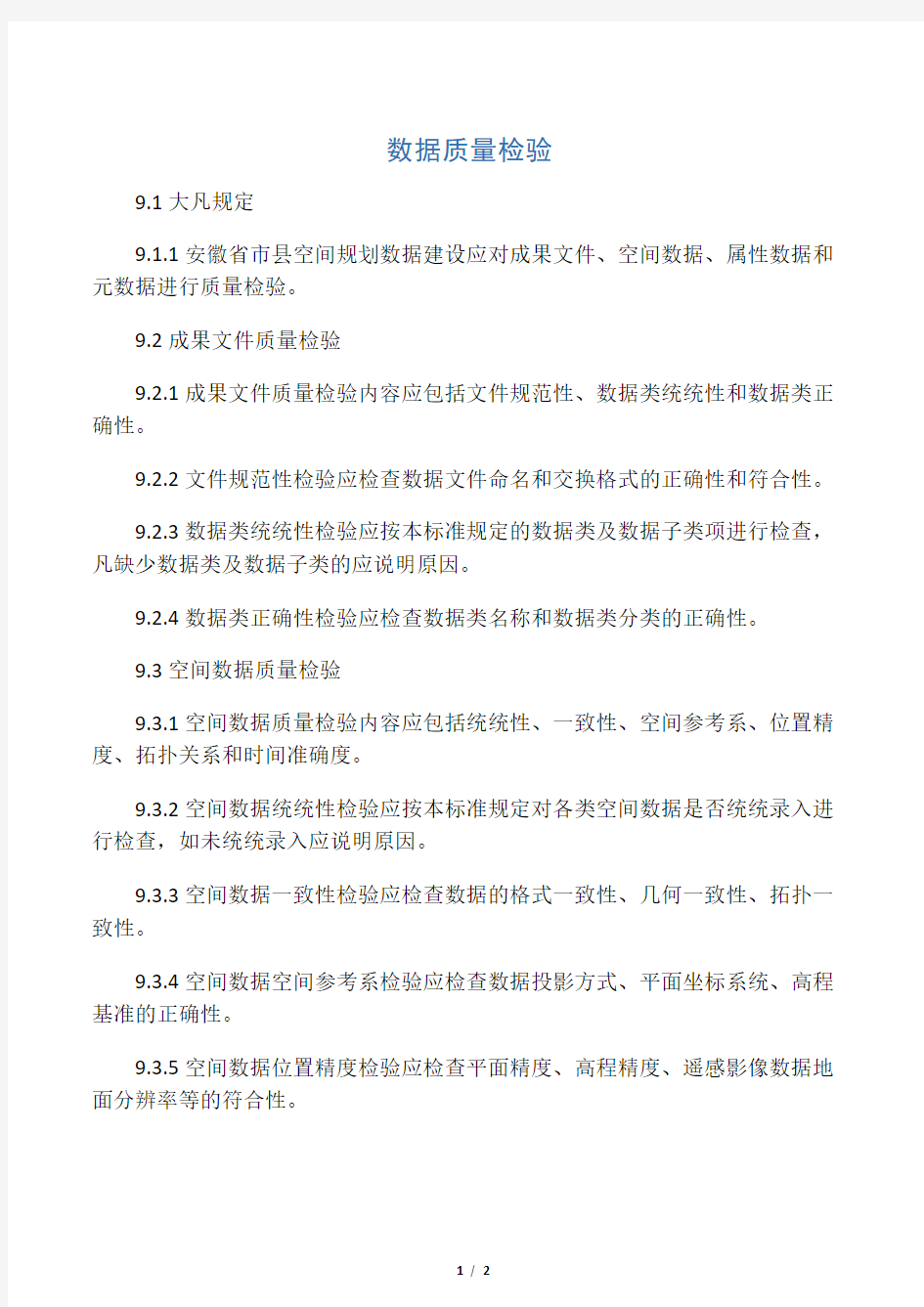 数据质量检验

9.1 大凡规定

9.1.1 安徽省市县空间规划数据建设应对成果文件、空间数据、属性数据和元数据进行质量检验。

9.2 成果文件质量检验

9.2.1 成果文件质量检验内容应包括文件规范性、数据类统统性和数据类正确性。

9.2.2 文件规范性检验应检查数据文件命名和交换格式的正确性和符合性。

9.2.3 数据类统统性检验应按本标准规定的数据类及数据子类项进行检查，凡缺少数据类及数据子类的应说明原因。

9.2.4 数据类正确性检验应检查数据类名称和数据类分类的正确性。

9.3 空间数据质量检验

9.3.1 空间数据质量检验内容应包括统统性、一致性、空间参考系、位置精度、拓扑关系和时间准确度。

9.3.2 空间数据统统性检验应按本标准规定对各类空间数据是否统统录入进行检查，如未统统录入应说明原因。

9.3.3 空间数据一致性检验应检查数据的格式一致性、几何一致性、拓扑一致性。

9.3.4 空间数据空间参考系检验应检查数据投影方式、平面坐标系统、高程基准的正确性。

9.3.5 空间数据位置精度检验应检查平面精度、高程精度、遥感影像数据地面分辨率等的符合性。

1 / 2